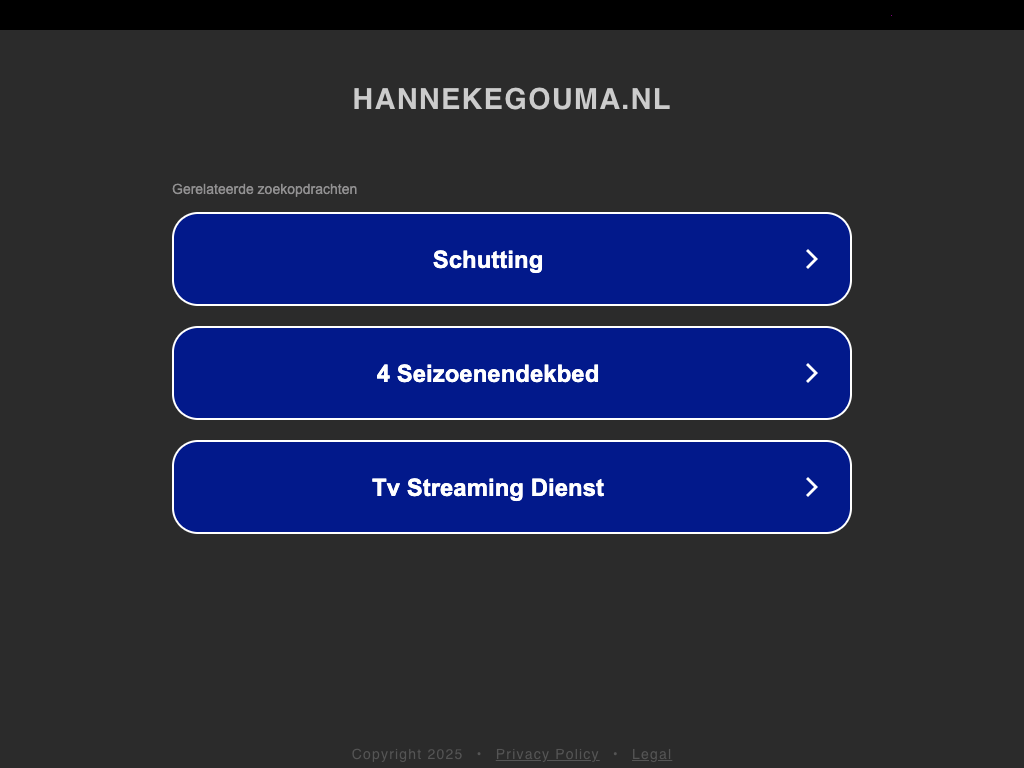 HANNEKEGOUMA.NL

Gerelateerde zoekopdrachten

Schutting

4 Seizoenendekbed

Tv Streaming Dienst

Copyright 2025 • Privacy Policy • Legal